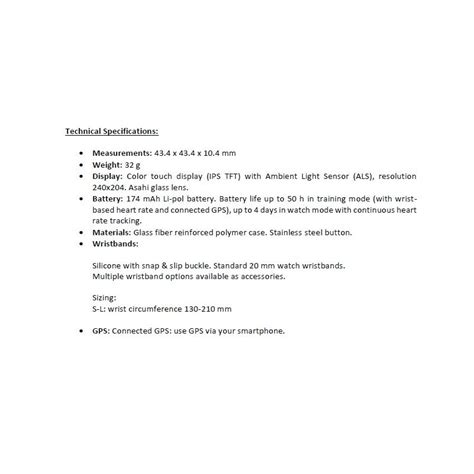 Technical Specifications:

• Measurements: 43.4 x 43.4 x 10.4 mm
• Weight: 32 g
• Display: Color touch display (IPS TFT) with Ambient Light Sensor (ALS), resolution 240x204. Asahi glass lens.
• Battery: 174 mAh Li-pol battery. Battery life up to 50 h in training mode (with wrist-based heart rate and connected GPS), up to 4 days in watch mode with continuous heart rate tracking.
• Materials: Glass fiber reinforced polymer case. Stainless steel button.
• Wristbands:

Silicone with snap & slip buckle. Standard 20 mm watch wristbands.
Multiple wristband options available as accessories.

Sizing:
S-L: wrist circumference 130-210 mm

• GPS: Connected GPS: use GPS via your smartphone.